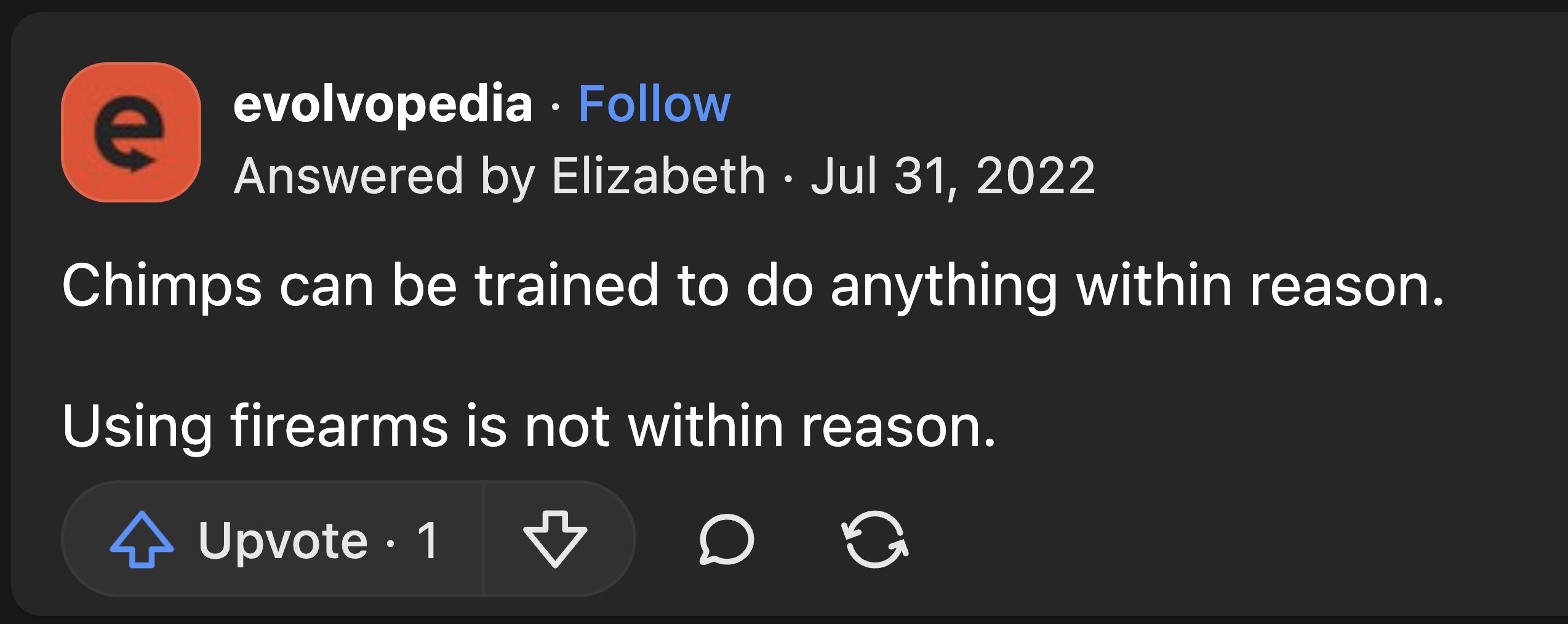 e

evolvopedia · Follow
Answered by Elizabeth · Jul 31, 2022

Chimps can be trained to do anything within reason.

Using firearms is not within reason.

Upvote · 1